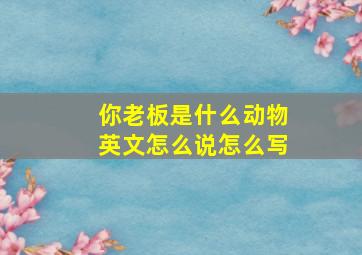 你老板是什么动物
英文怎么说怎么写